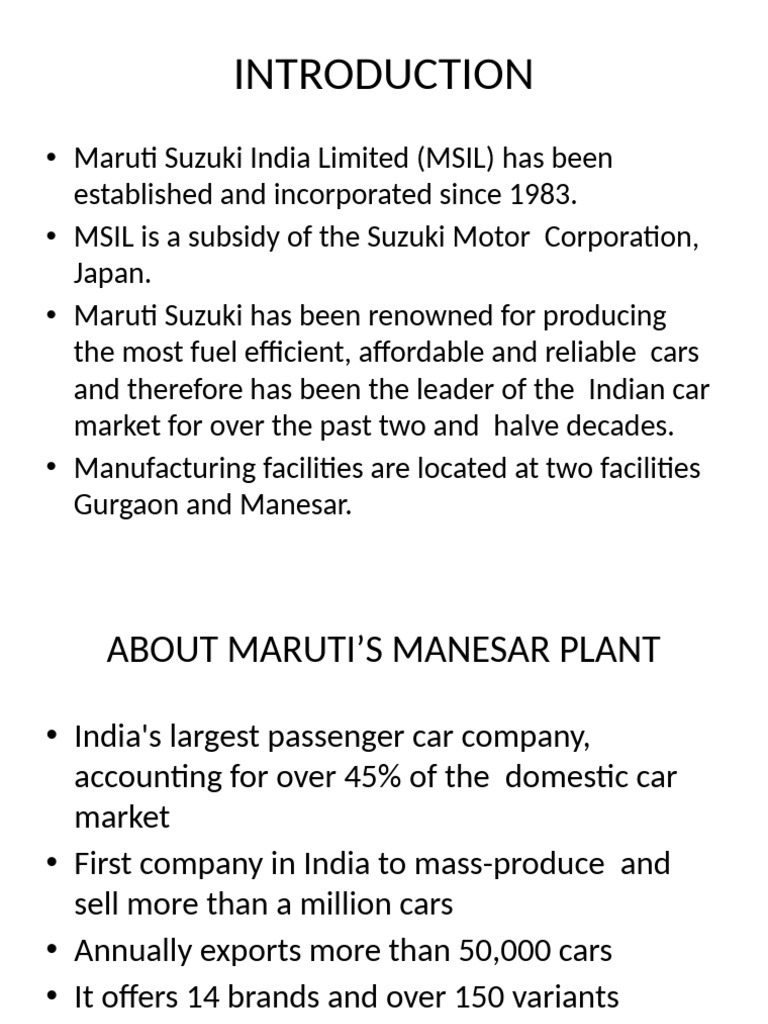 INTRODUCTION

• Maruti Suzuki India Limited (MSIL) has been established and incorporated since 1983.
• MSIL is a subsidy of the Suzuki Motor Corporation, Japan.
• Maruti Suzuki has been renowned for producing the most fuel efficient, affordable and reliable cars and therefore has been the leader of the Indian car market for over the past two and halve decades.
• Manufacturing facilities are located at two facilities Gurgaon and Manesar.

ABOUT MARUTI'S MANESAR PLANT

• India's largest passenger car company, accounting for over 45% of the domestic car market
• First company in India to mass-produce and sell more than a million cars
• Annually exports more than 50,000 cars
• It offers 14 brands and over 150 variants